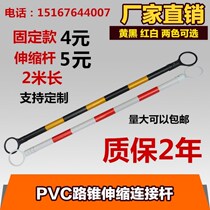 电话：15167644007

厂家直销

黄黑 红白 两色可选

固定款 4元

伸缩杆 5元

2米长

支持定制

量大可以包邮

质保2年

PVC路锥伸缩连接杆